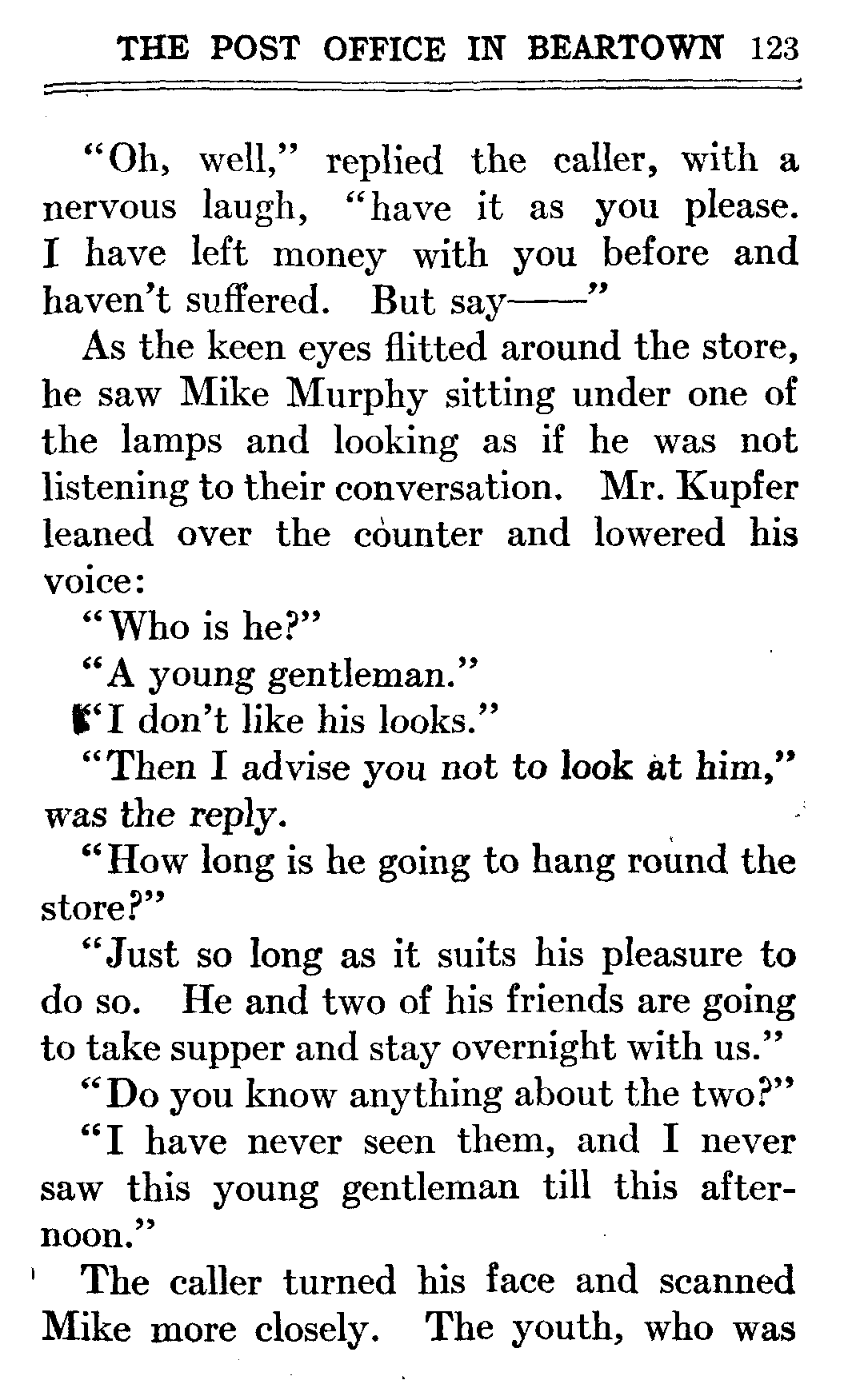 THE POST OFFICE IN BEARTOWN 123

"Oh, well," replied the caller, with a nervous laugh, "have it as you please. I have left money with you before and haven't suffered. But say——"

As the keen eyes flitted around the store, he saw Mike Murphy sitting under one of the lamps and looking as if he was not listening to their conversation. Mr. Kupfer leaned over the counter and lowered his voice:

"Who is he?"

"A young gentleman."

"I don't like his looks."

"Then I advise you not to look at him," was the reply.

"How long is he going to hang round the store?"

"Just so long as it suits his pleasure to do so. He and two of his friends are going to take supper and stay overnight with us."

"Do you know anything about the two?"

"I have never seen them, and I never saw this young gentleman till this afternoon."

The caller turned his face and scanned Mike more closely. The youth, who was